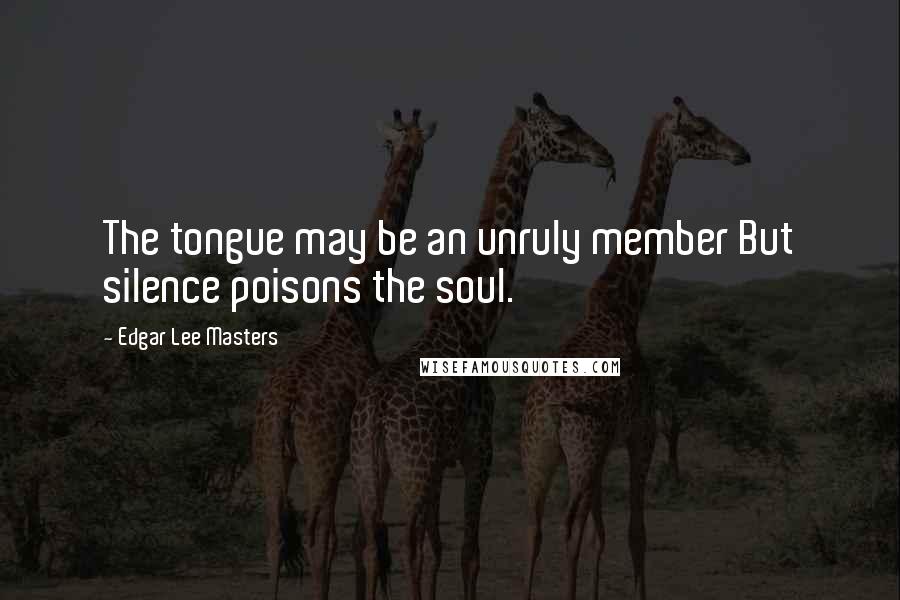 The tongue may be an unruly member But silence poisons the soul.

- Edgar Lee Masters

WISEFAMOUSQUOTES.COM